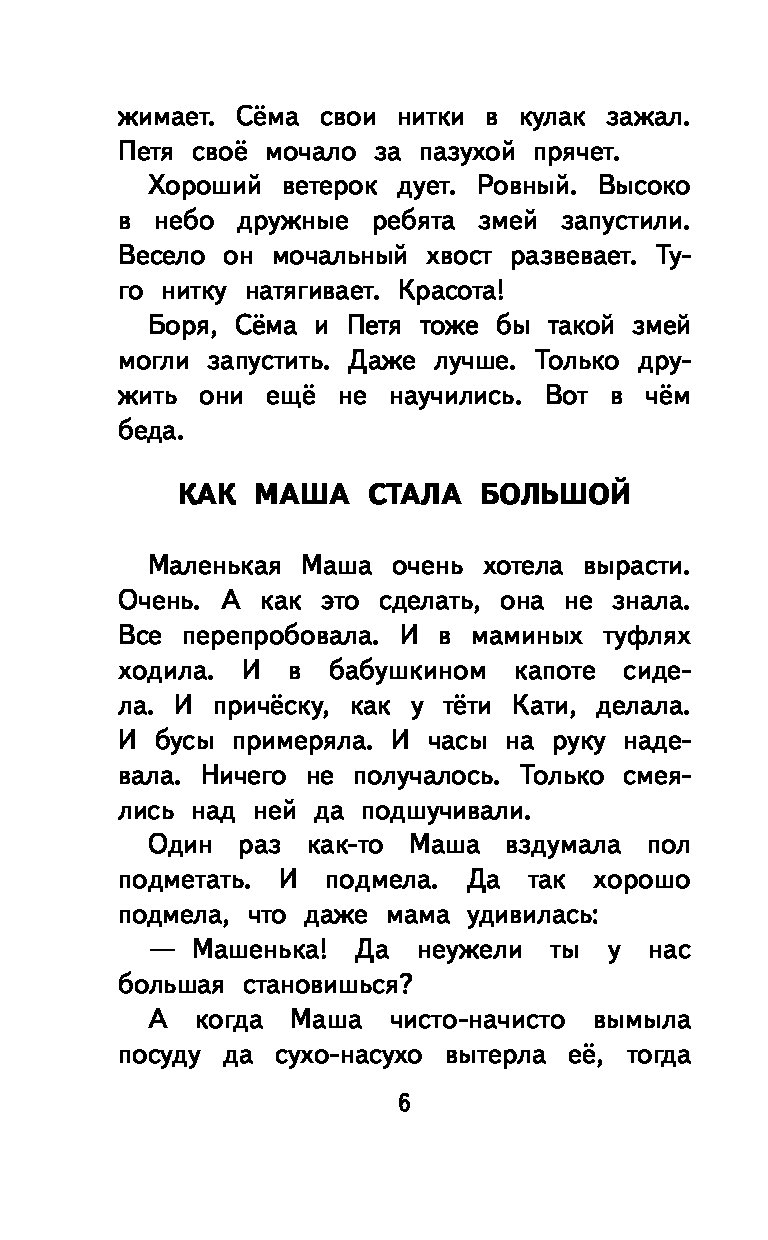 жимает. Сёма свои нитки в кулак зажал. Петя своё мочало за пазухой прячет.

Хороший ветерок дует. Ровный. Высоко в небо дружные ребята змей запустили. Весело он мочальный хвост развевает. Туго нитку натягивает. Красота!

Боря, Сёма и Петя тоже бы такой змей могли запустить. Даже лучше. Только дружить они ещё не научились. Вот в чём беда.

КАК МАША СТАЛА БОЛЬШОЙ

Маленькая Маша очень хотела вырасти. Очень. А как это сделать, она не знала. Все перепробовала. И в маминых туфлях ходила. И в бабушкином капоте сидела. И причёску, как у тёти Кати, делала. И бусы примеряла. И часы на руку надевала. Ничего не получалось. Только смеялись над ней да подшучивали.

Один раз как-то Маша вздумала пол подметать. И подмела. Да так хорошо подмела, что даже мама удивилась:

— Машенька! Да неужели ты у нас большая становишься?

А когда Маша чисто-начисто вымыла посуду да сухо-насухо вытерла её, тогда

6